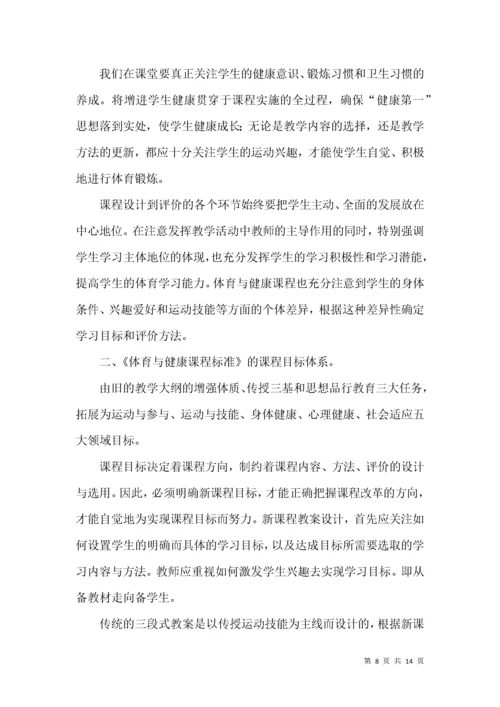 我们在课堂要真正关注学生的健康意识、锻炼习惯和卫生习惯的养成。将增进学生健康贯穿于课程实施的全过程，确保“健康第一”思想落到实处，使学生健康成长；无论是教学内容的选择，还是教学方法的更新，都应十分关注学生的运动兴趣，才能使学生自觉、积极地进行体育锻炼。

课程设计到评价的各个环节始终要把学生主动、全面的发展放在中心地位。在注意发挥教学活动中教师的主导作用的同时，特别强调学生学习主体地位的体现，也充分发挥学生的学习积极性和学习潜能，提高学生的体育学习能力。体育与健康课程也充分注意到学生的身体条件、兴趣爱好和运动技能等方面的个体差异，根据这种差异性确定学习目标和评价方法。

二、《体育与健康课程标准》的课程目标体系。

由旧的教学大纲的增强体质、传授三基和思想品行教育三大任务，拓展为运动与参与、运动与技能、身体健康、心理健康、社会适应五大领域目标。

课程目标决定着课程方向，制约着课程内容、方法、评价的设计与选用。因此，必须明确新课程目标，才能正确把握课程改革的方向，才能自觉地为实现课程目标而努力。新课程教案设计，首先应关注如何设置学生的明确而具体的学习目标，以及达成目标所需要选取的学习内容与方法。教师应重视如何激发学生兴趣去实现学习目标。即从备教材走向备学生。

传统的三段式教案是以传授运动技能为主线而设计的，根据新课

第 8 页 共 14 页